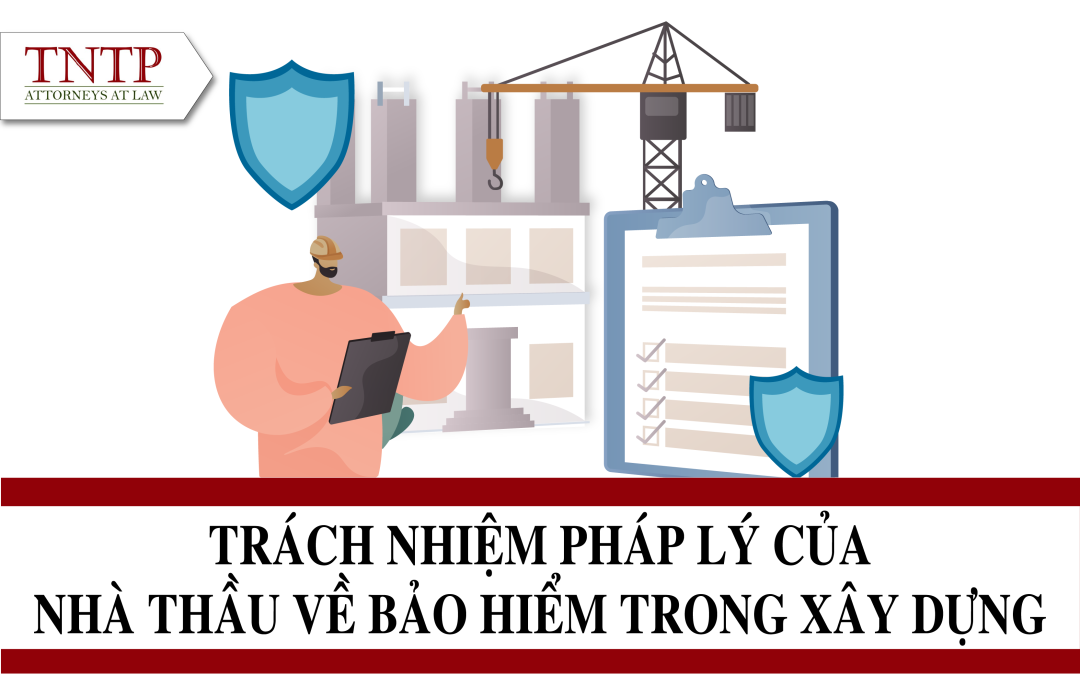 TNTP
ATTORNEYS AT LAW

TRÁCH NHIỆM PHÁP LÝ CỦA
NHÀ THẦU VỀ BẢO HIỂM TRONG XÂY DỰNG